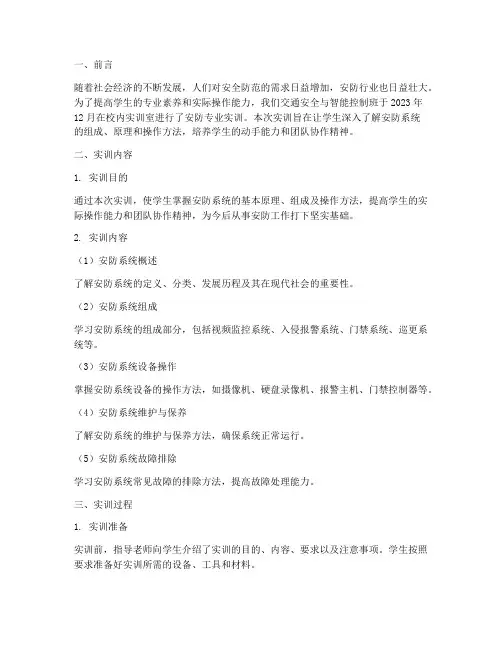 一、前言

随着社会经济的不断发展，人们对安全防范的需求日益增加，安防行业也日益壮大。为了提高学生的专业素养和实际操作能力，我们交通安全与智能控制班于2023年12月在校内实训室进行了安防专业实训。本次实训旨在让学生深入了解安防系统的组成、原理和操作方法，培养学生的动手能力和团队协作精神。

二、实训内容

1. 实训目的

通过本次实训，使学生掌握安防系统的基本原理、组成及操作方法，提高学生的实际操作能力和团队协作精神，为今后从事安防工作打下坚实基础。

2. 实训内容

（1）安防系统概述

了解安防系统的定义、分类、发展历程及其在现代社会的重要性。

（2）安防系统组成

学习安防系统的组成部分，包括视频监控系统、入侵报警系统、门禁系统、巡更系统等。

（3）安防系统设备操作

掌握安防系统设备的操作方法，如摄像机、硬盘录像机、报警主机、门禁控制器等。

（4）安防系统维护与保养

了解安防系统的维护与保养方法，确保系统正常运行。

（5）安防系统故障排除

学习安防系统常见故障的排除方法，提高故障处理能力。

三、实训过程

1. 实训准备

实训前，指导老师向学生介绍了实训的目的、内容、要求以及注意事项。学生按照要求准备好实训所需的设备、工具和材料。